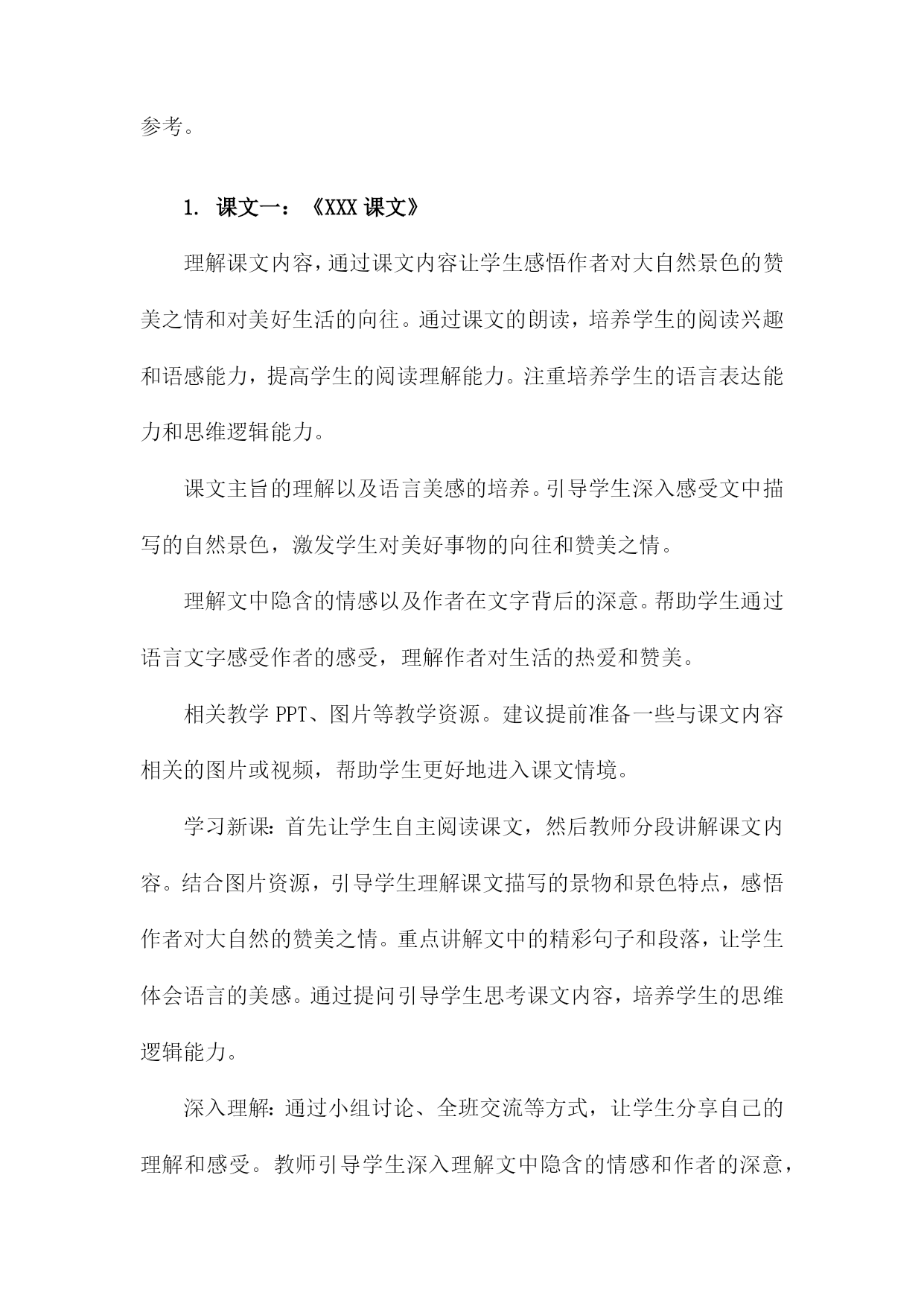 参考。

1. 课文一：《XXX 课文》

理解课文内容，通过课文内容让学生感悟作者对大自然景色的赞美之情和对美好生活的向往。通过课文的朗读，培养学生的阅读兴趣和语感能力，提高学生的阅读理解能力。注重培养学生的语言表达能力和思维逻辑能力。

课文主旨的理解以及语言美感的培养。引导学生深入感受文中描写的自然景色，激发学生对美好事物的向往和赞美之情。

理解文中隐含的情感以及作者在文字背后的深意。帮助学生通过语言文字感受作者的感受，理解作者对生活的热爱和赞美。

相关教学 PPT、图片等教学资源。建议提前准备一些与课文内容相关的图片或视频，帮助学生更好地进入课文情境。

学习新课：首先让学生自主阅读课文，然后教师分段讲解课文内容。结合图片资源，引导学生理解课文描写的景物和景色特点，感悟作者对大自然的赞美之情。重点讲解文中的精彩句子和段落，让学生体会语言的美感。通过提问引导学生思考课文内容，培养学生的思维逻辑能力。

深入理解：通过小组讨论、全班交流等方式，让学生分享自己的理解和感受。教师引导学生深入理解文中隐含的情感和作者的深意，